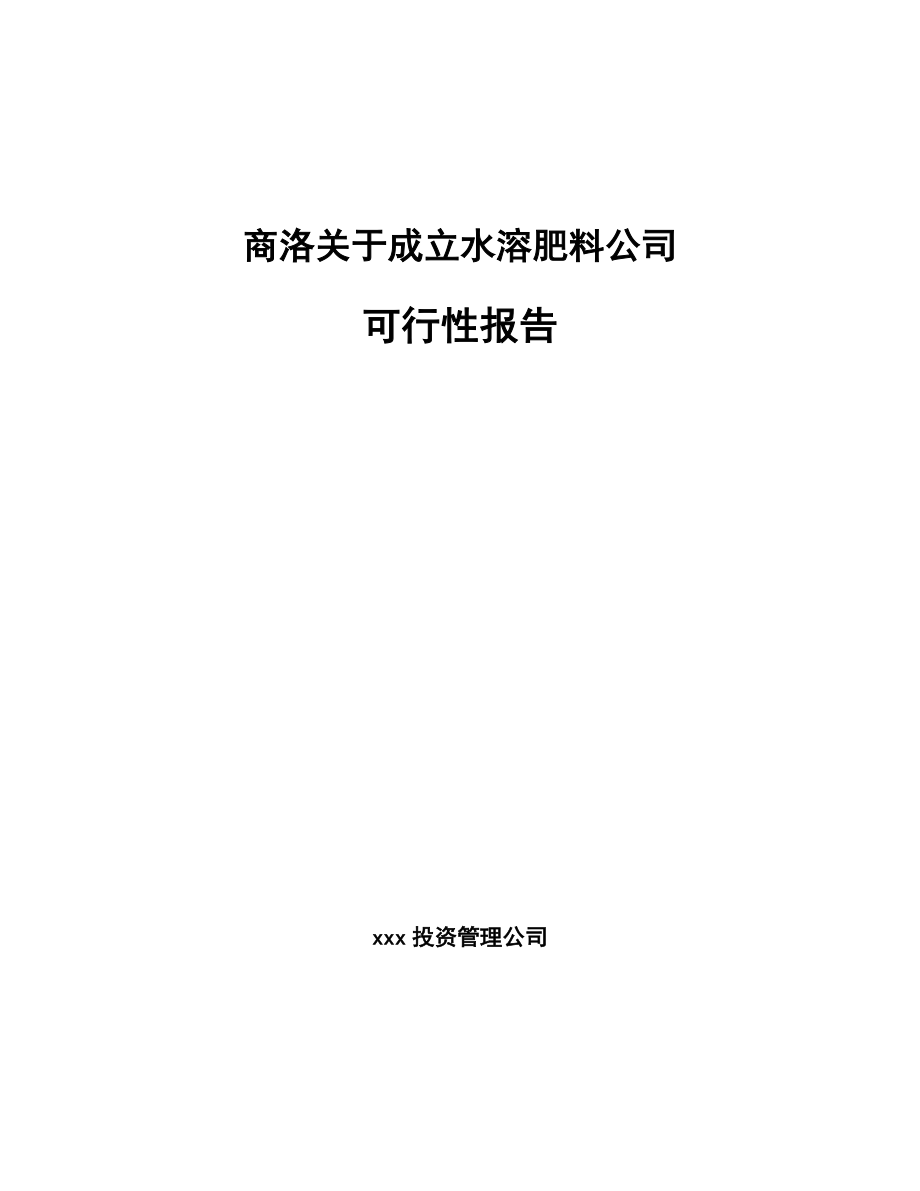 商洛关于成立水溶肥料公司

可行性报告

xxx 投资管理公司